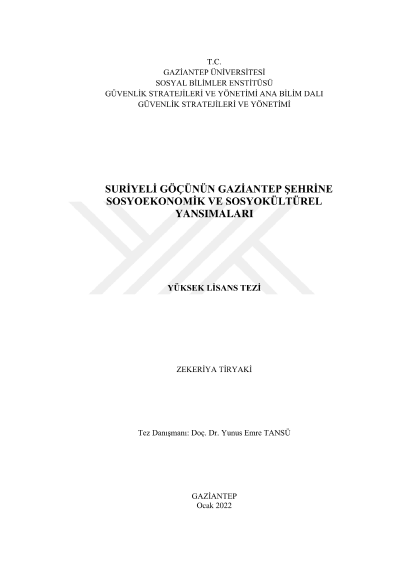 T.C.
GAZİANTEP ÜNİVERSİTESİ
SOSYAL BİLİMLER ENSTİTÜSÜ
GÜVENLİK STRATEJİLERİ VE YÖNETİMİ ANA BİLİM DALI
GÜVENLİK STRATEJİLERİ VE YÖNETİMİ

SURİYELİ GÖÇÜNÜN GAZİANTEP ŞEHRİNE
SOSYOEKONOMİK VE SOSYOKÜLTÜREL
YANSIMALARI

YÜKSEK LİSANS TEZİ

ZEKERİYA TİRYAKİ

Tez Danışmanı: Doç. Dr. Yunus Emre TANSÜ

GAZİANTEP
Ocak 2022